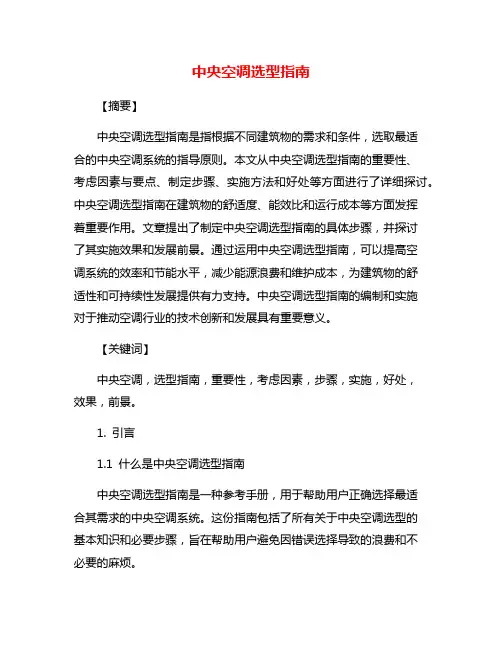 中央空调选型指南

【摘要】

中央空调选型指南是指根据不同建筑物的需求和条件，选取最适合的中央空调系统的指导原则。本文从中央空调选型指南的重要性、考虑因素与要点、制定步骤、实施方法和好处等方面进行了详细探讨。中央空调选型指南在建筑物的舒适度、能效比和运行成本等方面发挥着重要作用。文章提出了制定中央空调选型指南的具体步骤，并探讨了其实施效果和发展前景。通过运用中央空调选型指南，可以提高空调系统的效率和节能水平，减少能源浪费和维护成本，为建筑物的舒适性和可持续性发展提供有力支持。中央空调选型指南的编制和实施对于推动空调行业的技术创新和发展具有重要意义。

【关键词】

中央空调，选型指南，重要性，考虑因素，步骤，实施，好处，效果，前景。

1. 引言

1.1 什么是中央空调选型指南

中央空调选型指南是一种参考手册，用于帮助用户正确选择最适合其需求的中央空调系统。这份指南包括了所有关于中央空调选型的基本知识和必要步骤，旨在帮助用户避免因错误选择导致的浪费和不必要的麻烦。